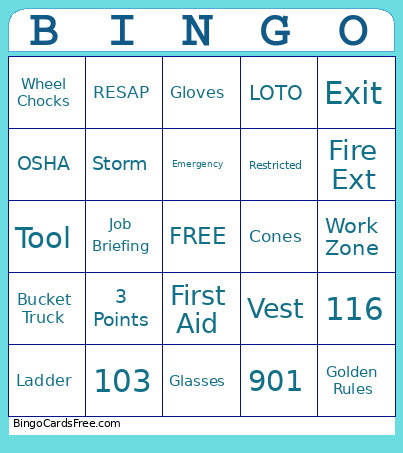 | B | I | N | G | O |
|---|---|---|---|---|
| Wheel Chocks | RESAP | Gloves | LOTO | Exit |
| OSHA | Storm | Emergency | Restricted | Fire Ext |
| Tool | Job Briefing | FREE | Cones | Work Zone |
| Bucket Truck | 3 Points | First Aid | Vest | 116 |
| Ladder | 103 | Glasses | 901 | Golden Rules |

BingoCardsFree.com